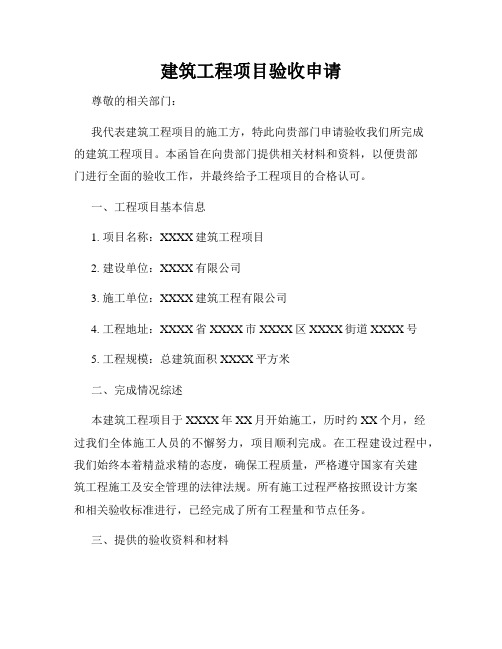 建筑工程项目验收申请

尊敬的相关部门：

我代表建筑工程项目的施工方，特此向贵部门申请验收我们所完成的建筑工程项目。本函旨在向贵部门提供相关材料和资料，以便贵部门进行全面的验收工作，并最终给予工程项目的合格认可。

一、工程项目基本信息

1. 项目名称：XXXX 建筑工程项目

2. 建设单位：XXXX 有限公司

3. 施工单位：XXXX 建筑工程有限公司

4. 工程地址：XXXX 省 XXXX 市 XXXX 区 XXXX 街道 XXXX 号

5. 工程规模：总建筑面积 XXXX 平方米

二、完成情况综述

本建筑工程项目于 XXXX 年 XX 月开始施工，历时约 XX 个月，经过我们全体施工人员的不懈努力，项目顺利完成。在工程建设过程中，我们始终本着精益求精的态度，确保工程质量，严格遵守国家有关建筑工程施工及安全管理的法律法规。所有施工过程严格按照设计方案和相关验收标准进行，已经完成了所有工程量和节点任务。

三、提供的验收资料和材料